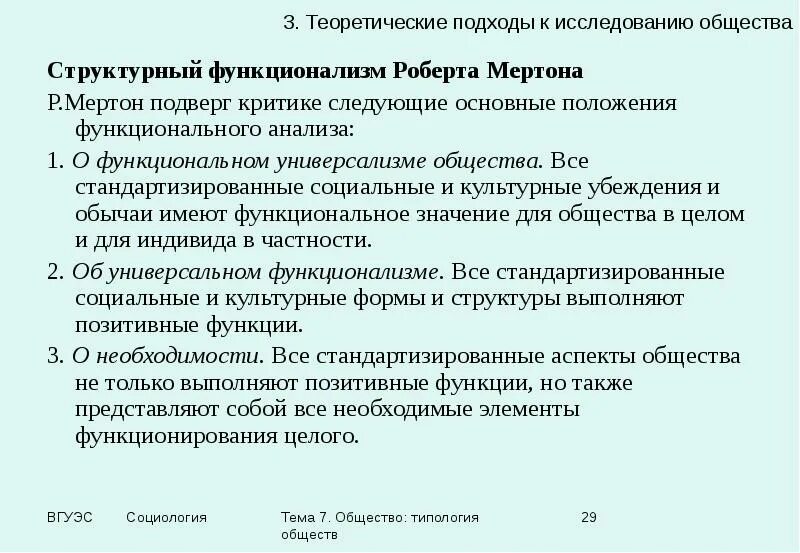 3. Теоретические подходы к исследованию общества

Структурный функционализм Роберта Мертона

Р.Мертон подверг критике следующие основные положения функционального анализа:

1. О функциональном универсализме общества. Все стандартизированные социальные и культурные убеждения и обычаи имеют функциональное значение для общества в целом и для индивида в частности.

2. Об универсальном функционализме. Все стандартизированные социальные и культурные формы и структуры выполняют позитивные функции.

3. О необходимости. Все стандартизированные аспекты общества не только выполняют позитивные функции, но также представляют собой все необходимые элементы функционирования целого.

ВГУЭС Социология Тема 7. Общество: типология обществ 29